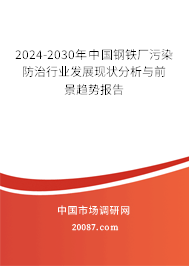 2024-2030年中国钢铁厂污染防治行业发展现状分析与前景趋势报告

中国市场调研网
20087.com